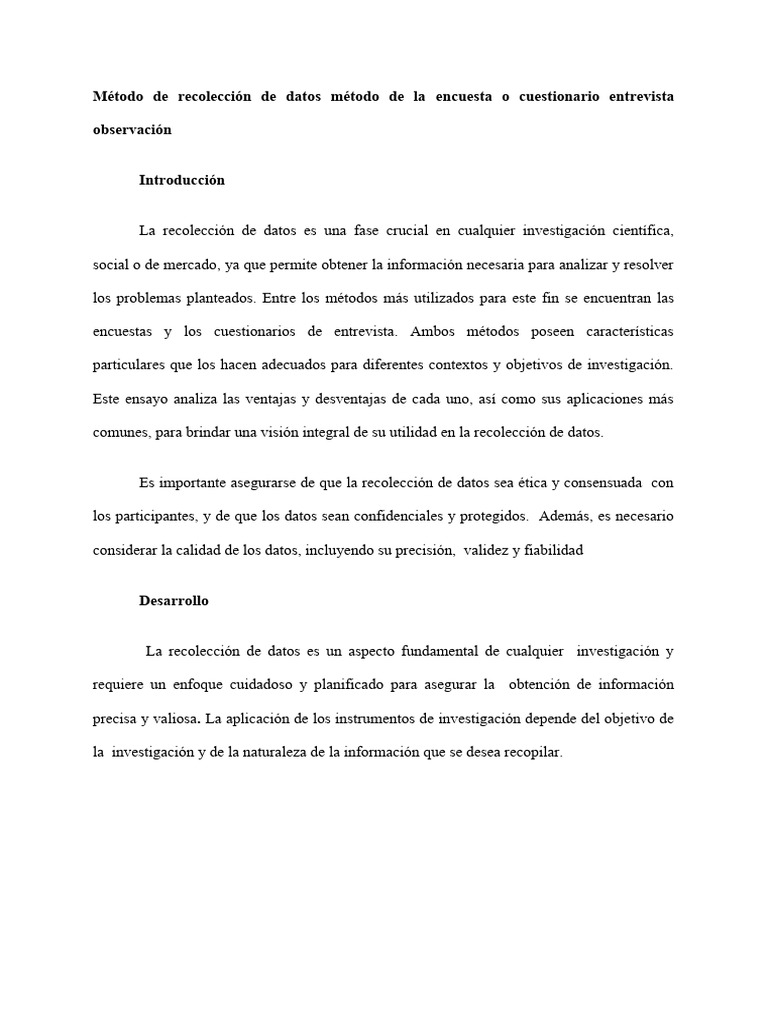 Método de recolección de datos método de la encuesta o cuestionario entrevista observación

Introducción

La recolección de datos es una fase crucial en cualquier investigación científica, social o de mercado, ya que permite obtener la información necesaria para analizar y resolver los problemas planteados. Entre los métodos más utilizados para este fin se encuentran las encuestas y los cuestionarios de entrevista. Ambos métodos poseen características particulares que los hacen adecuados para diferentes contextos y objetivos de investigación. Este ensayo analiza las ventajas y desventajas de cada uno, así como sus aplicaciones más comunes, para brindar una visión integral de su utilidad en la recolección de datos.

Es importante asegurarse de que la recolección de datos sea ética y consensuada con los participantes, y de que los datos sean confidenciales y protegidos. Además, es necesario considerar la calidad de los datos, incluyendo su precisión, validez y fiabilidad

Desarrollo

La recolección de datos es un aspecto fundamental de cualquier investigación y requiere un enfoque cuidadoso y planificado para asegurar la obtención de información precisa y valiosa. La aplicación de los instrumentos de investigación depende del objetivo de la investigación y de la naturaleza de la información que se desea recopilar.